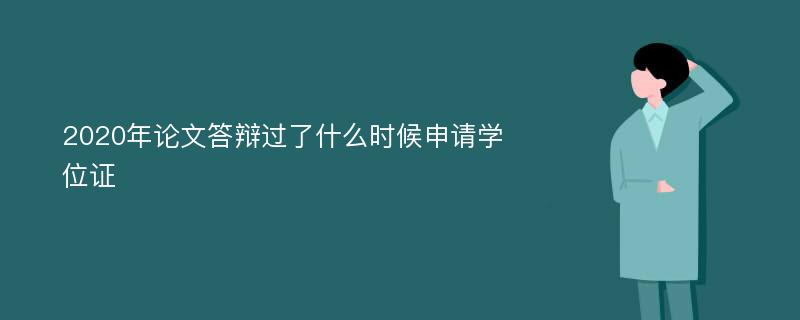 2020年论文答辩过了什么时候申请学位证